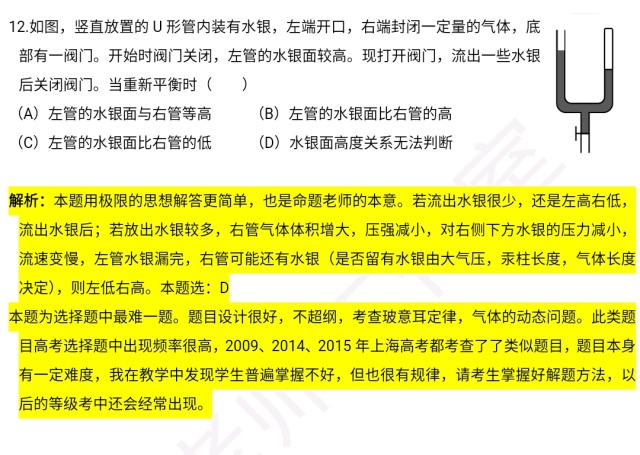 12.如图，竖直放置的 U 形管内装有水银，左端开口，右端封闭一定量的气体，底部有一阀门。开始时阀门关闭，左管的水银面较高。现打开阀门，流出一些水银后关闭阀门。当重新平衡时（　　）

（A）左管的水银面与右管等高　　（B）左管的水银面比右管的高

（C）左管的水银面比右管的低　　（D）水银面高度关系无法判断

解析：本题用极限的思想解答更简单，也是命题老师的本意。若流出水银很少，还是左高右低，流出水银后；若放出水银较多，右管气体体积增大，压强减小，对右侧下方水银的压力减小，流速变慢，左管水银漏完，右管可能还有水银（是否留有水银由大气压，汞柱长度，气体长度决定），则左低右高。本题选：D

本题为选择题中最难一题。题目设计很好，不超纲，考查玻意耳定律，气体的动态问题。此类题目高考选择题中出现频率很高，2009、2014、2015 年上海高考都考查了了类似题目，题目本身有一定难度，我在教学中发现学生普遍掌握不好，但也很有规律，请考生掌握好解题方法，以后的等级考中还会经常出现。